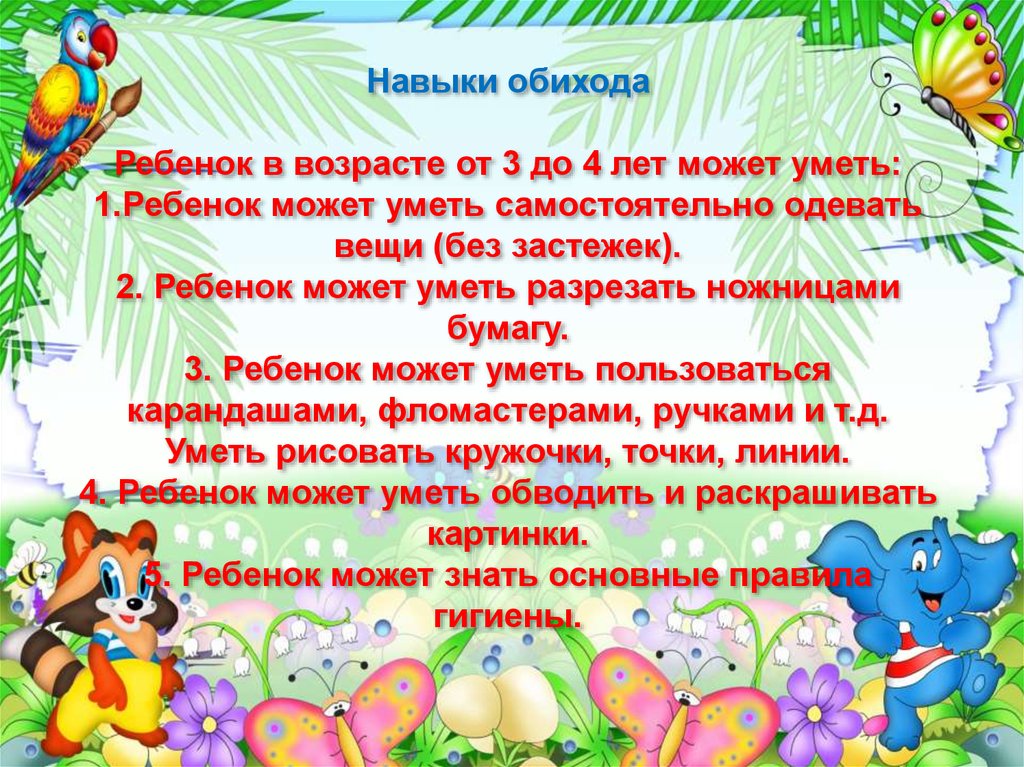 Навыки обихода

Ребенок в возрасте от 3 до 4 лет может уметь:
1.Ребенок может уметь самостоятельно одевать вещи (без застежек).
2. Ребенок может уметь разрезать ножницами бумагу.
3. Ребенок может уметь пользоваться карандашами, фломастерами, ручками и т.д. Уметь рисовать кружочки, точки, линии.
4. Ребенок может уметь обводить и раскрашивать картинки.
5. Ребенок может знать основные правила гигиены.